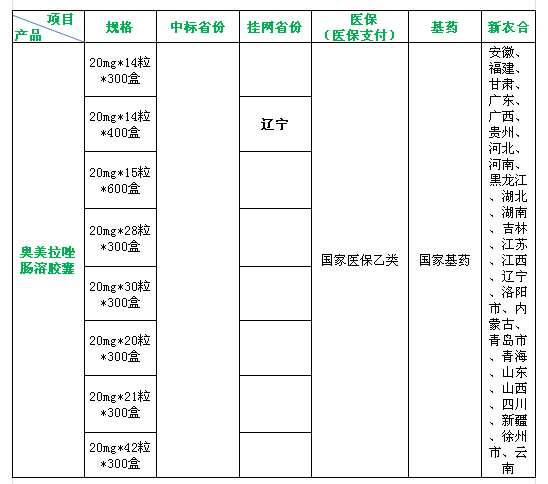 | 项目 产品 | 规格 | 中标省份 | 挂网省份 | 医保（医保支付） | 基药 | 新农合 |
|---|---|---|---|---|---|---|
| 奥美拉唑肠溶胶囊 | 20mg*14粒*300盒 | | | 国家医保乙类 | 国家基药 | 安徽、福建、甘肃、广东、广西、贵州、河北、河南、黑龙江、湖北、湖南、吉林、江苏、江西、辽宁、洛阳市、内蒙古、青岛市、青海、山东、山西、四川、新疆、徐州市、云南 |
| | 20mg*14粒*400盒 | | 辽宁 | | | |
| | 20mg*15粒*600盒 | | | | | |
| | 20mg*28粒*300盒 | | | | | |
| | 20mg*30粒*300盒 | | | | | |
| | 20mg*20粒*300盒 | | | | | |
| | 20mg*21粒*300盒 | | | | | |
| | 20mg*42粒*300盒 | | | | | |